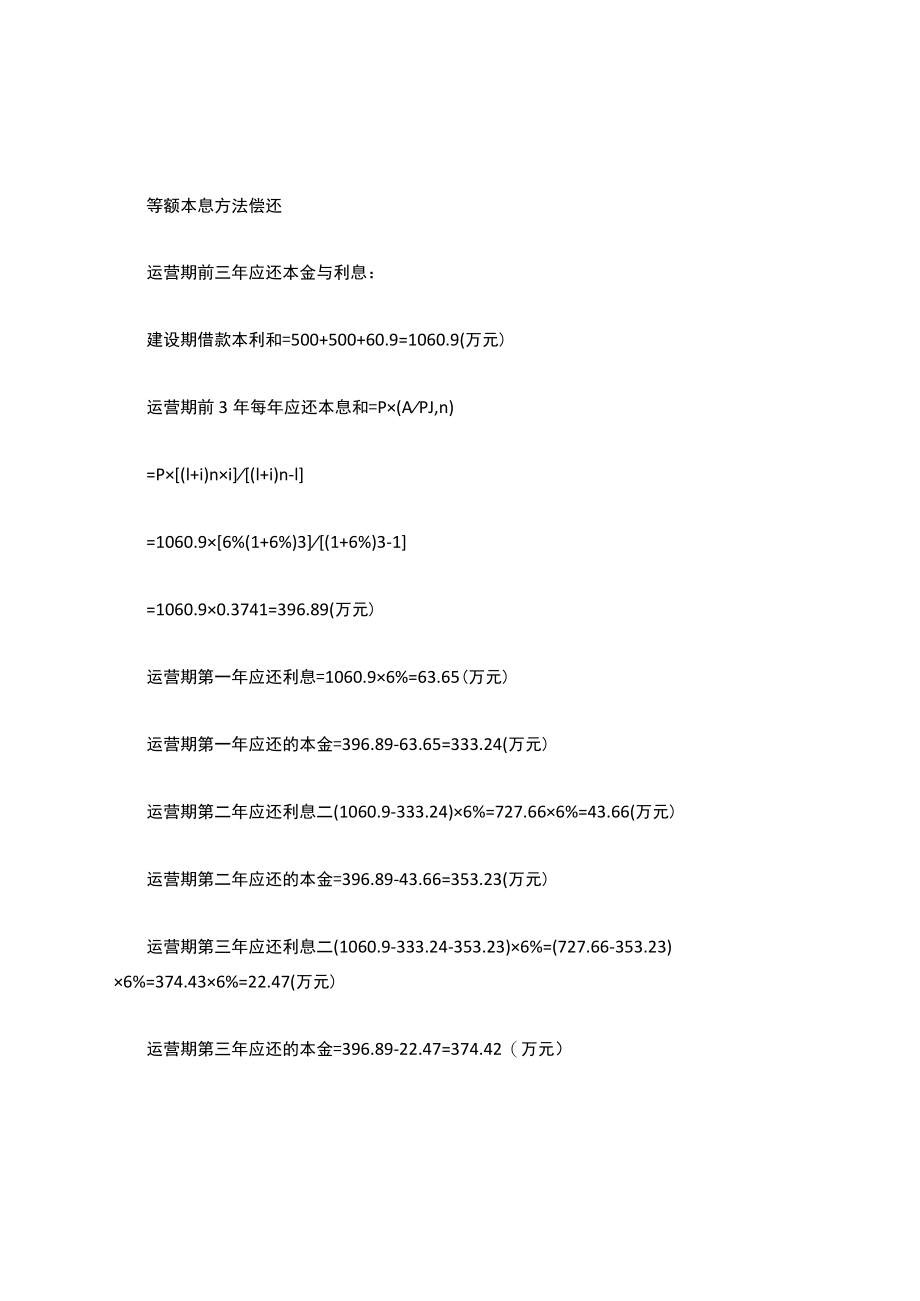 等额本息方法偿还

运营期前三年应还本金与利息：

建设期借款本利和=500+500+60.9=1060.9(万元)

运营期前 3 年每年应还本息和=P×(A/PJ,n)

=P×[(l+i)n×i]/[(l+i)n-l]

=1060.9×[6%(1+6%)3]/[(1+6%)3-1]

=1060.9×0.3741=396.89(万元)

运营期第一年应还利息=1060.9×6%=63.65(万元)

运营期第一年应还的本金=396.89-63.65=333.24(万元)

运营期第二年应还利息二(1060.9-333.24)×6%=727.66×6%=43.66(万元)

运营期第二年应还的本金=396.89-43.66=353.23(万元)

运营期第三年应还利息二(1060.9-333.24-353.23)×6%=(727.66-353.23)×6%=374.43×6%=22.47(万元)

运营期第三年应还的本金=396.89-22.47=374.42（万元)